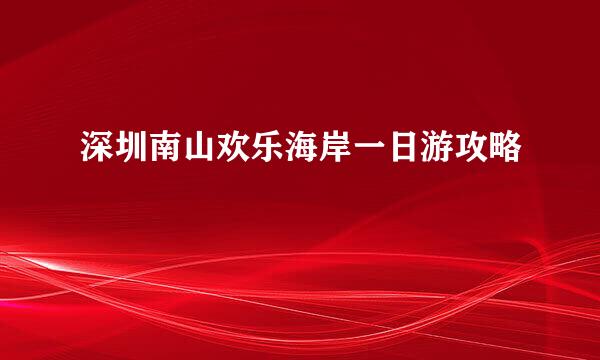 深圳南山欢乐海岸一日游攻略